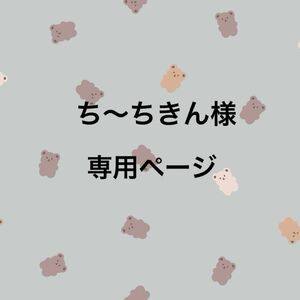 ち〜ちきん様

専用ページ